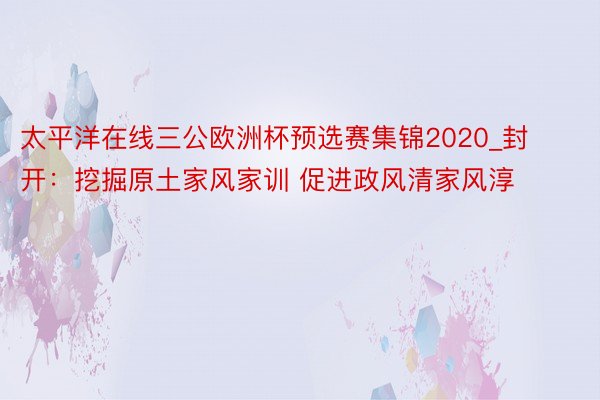 太平洋在线三公欧洲杯预选赛集锦2020_封开：挖掘原土家风家训 促进政风清家风淳